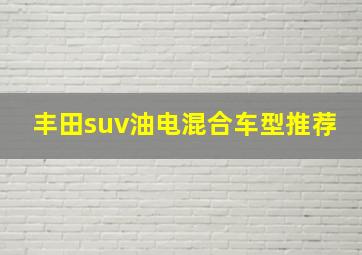 丰田suv油电混合车型推荐